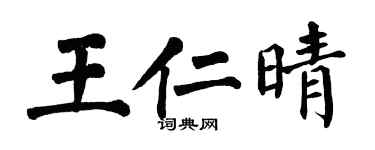 王仁晴

词典网